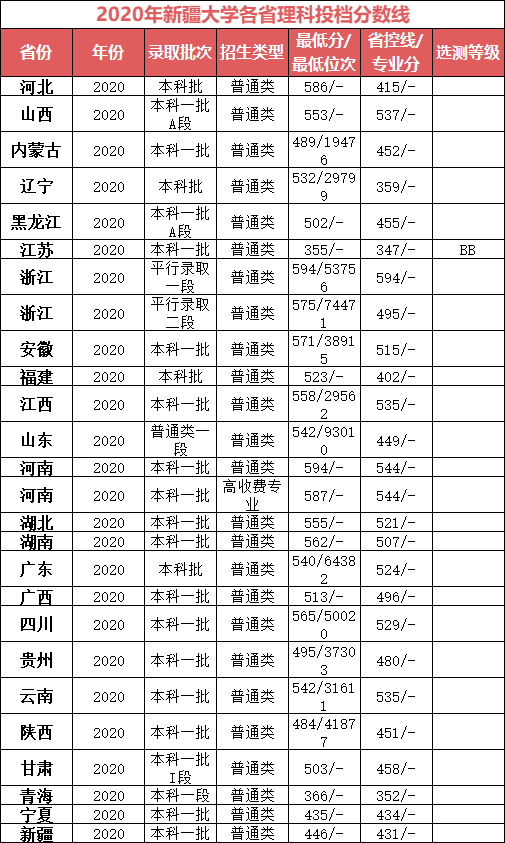 2020年新疆大学各省理科投档分数线

| 省份 | 年份 | 录取批次 | 招生类型 | 最低分/最低位次 | 省控线/专业分 | 选测等级 |
|---|---|---|---|---|---|---|
| 河北 | 2020 | 本科批 | 普通类 | 586/- | 415/- | |
| 山西 | 2020 | 本科一批A段 | 普通类 | 553/- | 537/- | |
| 内蒙古 | 2020 | 本科一批 | 普通类 | 489/19476 | 452/- | |
| 辽宁 | 2020 | 本科批 | 普通类 | 532/29799 | 359/- | |
| 黑龙江 | 2020 | 本科一批A段 | 普通类 | 502/- | 455/- | |
| 江苏 | 2020 | 本科一批 | 普通类 | 355/- | 347/- | BB |
| 浙江 | 2020 | 平行录取一段 | 普通类 | 594/53756 | 594/- | |
| 浙江 | 2020 | 平行录取二段 | 普通类 | 575/74471 | 495/- | |
| 安徽 | 2020 | 本科一批 | 普通类 | 571/38915 | 515/- | |
| 福建 | 2020 | 本科批 | 普通类 | 523/- | 402/- | |
| 江西 | 2020 | 本科一批 | 普通类 | 558/29562 | 535/- | |
| 山东 | 2020 | 普通类一段 | 普通类 | 542/93010 | 449/- | |
| 河南 | 2020 | 本科一批 | 普通类 | 594/- | 544/- | |
| 河南 | 2020 | 本科一批 | 高收费专业 | 587/- | 544/- | |
| 湖北 | 2020 | 本科一批 | 普通类 | 555/- | 521/- | |
| 湖南 | 2020 | 本科一批 | 普通类 | 562/- | 507/- | |
| 广东 | 2020 | 本科批 | 普通类 | 540/64382 | 524/- | |
| 广西 | 2020 | 本科一批 | 普通类 | 513/- | 496/- | |
| 四川 | 2020 | 本科一批 | 普通类 | 565/50020 | 529/- | |
| 贵州 | 2020 | 本科一批 | 普通类 | 495/37303 | 480/- | |
| 云南 | 2020 | 本科一批 | 普通类 | 542/31611 | 535/- | |
| 陕西 | 2020 | 本科一批 | 普通类 | 484/41877 | 451/- | |
| 甘肃 | 2020 | 本科一批I段 | 普通类 | 503/- | 458/- | |
| 青海 | 2020 | 本科一段 | 普通类 | 366/- | 352/- | |
| 宁夏 | 2020 | 本科一批 | 普通类 | 435/- | 434/- | |
| 新疆 | 2020 | 本科一批 | 普通类 | 446/- | 431/- | |